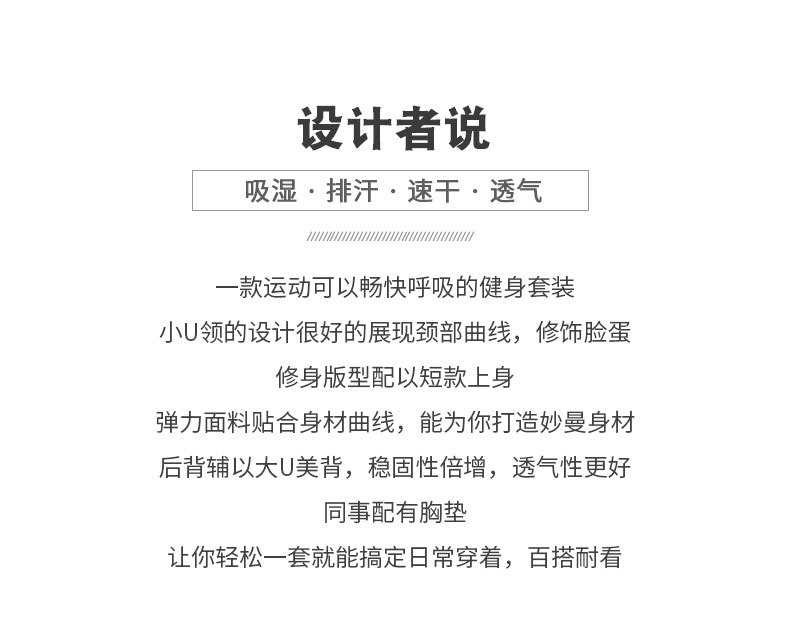 设计者说

吸湿 · 排汗 · 速干 · 透气

一款运动可以畅快呼吸的健身套装
小U领的设计很好的展现颈部曲线，修饰脸蛋
修身版型配以短款上身
弹力面料贴合身材曲线，能为你打造妙曼身材
后背辅以大U美背，稳固性倍增，透气性更好
同事配有胸垫
让你轻松一套就能搞定日常穿着，百搭耐看